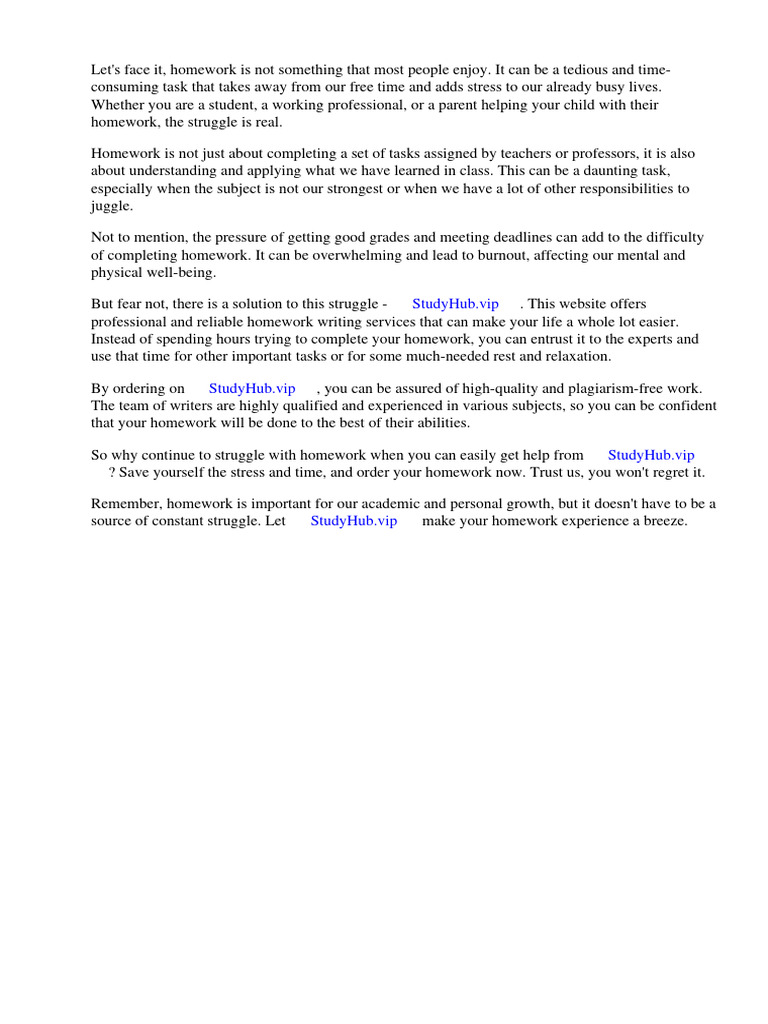 Let's face it, homework is not something that most people enjoy. It can be a tedious and time-consuming task that takes away from our free time and adds stress to our already busy lives. Whether you are a student, a working professional, or a parent helping your child with their homework, the struggle is real.

Homework is not just about completing a set of tasks assigned by teachers or professors, it is also about understanding and applying what we have learned in class. This can be a daunting task, especially when the subject is not our strongest or when we have a lot of other responsibilities to juggle.

Not to mention, the pressure of getting good grades and meeting deadlines can add to the difficulty of completing homework. It can be overwhelming and lead to burnout, affecting our mental and physical well-being.

But fear not, there is a solution to this struggle - StudyHub.vip . This website offers professional and reliable homework writing services that can make your life a whole lot easier. Instead of spending hours trying to complete your homework, you can entrust it to the experts and use that time for other important tasks or for some much-needed rest and relaxation.

By ordering on StudyHub.vip , you can be assured of high-quality and plagiarism-free work. The team of writers are highly qualified and experienced in various subjects, so you can be confident that your homework will be done to the best of their abilities.

So why continue to struggle with homework when you can easily get help from StudyHub.vip ? Save yourself the stress and time, and order your homework now. Trust us, you won't regret it.

Remember, homework is important for our academic and personal growth, but it doesn't have to be a source of constant struggle. Let StudyHub.vip make your homework experience a breeze.